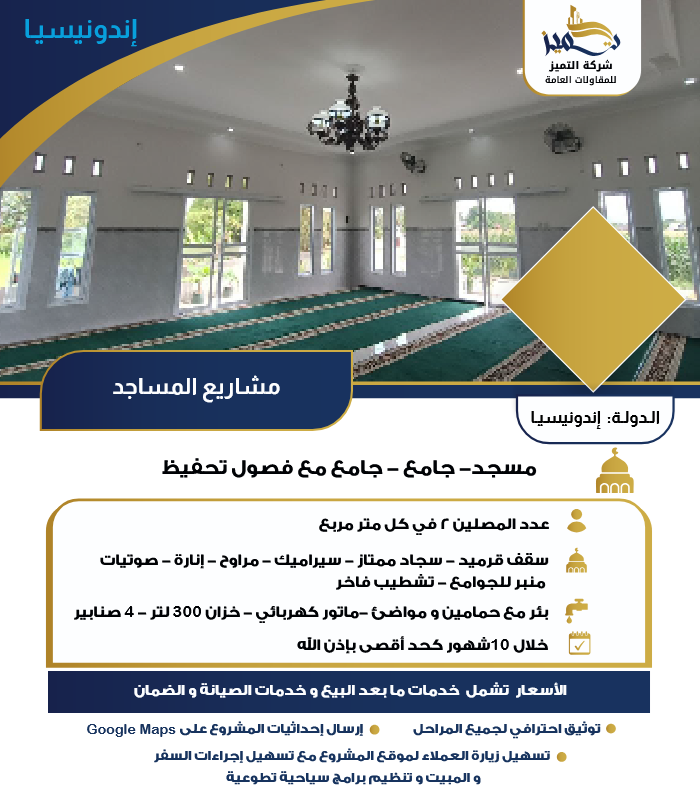 إندونيسيا

تميز
شركة التميز
للمقاولات العامة

مشاريع المساجد

الدولة: إندونيسيا

مسجد- جامع - جامع مع فصول تحفيظ

عدد المصلين ٢ في كل متر مربع

سقف قرميد - سجاد ممتاز - سيراميك - مراوح - إنارة - صوتيات منبر للجوامع - تشطيب فاخر

بئر مع حمامين و مواضئ -ماتور كهربائي - خزان 300 لتر - 4 صنابير

خلال 10شهور كحد أقصى بإذن الله

الأسعار تشمل خدمات ما بعد البيع و خدمات الصيانة و الضمان

توثيق احترافي لجميع المراحل

إرسال إحداثيات المشروع على Google Maps

تسهيل زيارة العملاء لموقع المشروع مع تسهيل إجراءات السفر و المبيت و تنظيم برامج سياحية تطوعية